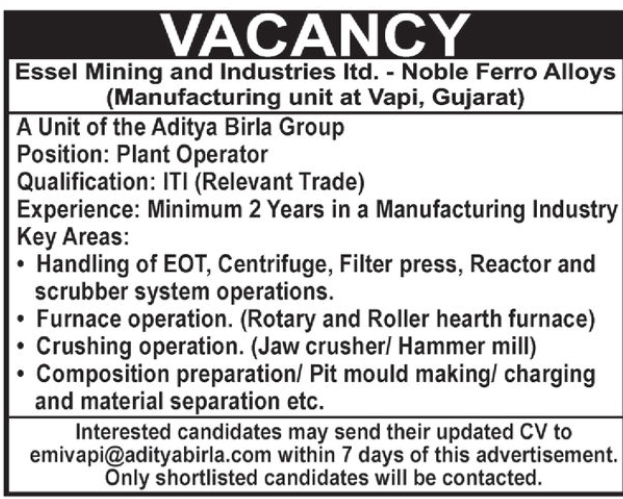 VACANCY

Essel Mining and Industries ltd. - Noble Ferro Alloys (Manufacturing unit at Vapi, Gujarat)

A Unit of the Aditya Birla Group
Position: Plant Operator
Qualification: ITI (Relevant Trade)
Experience: Minimum 2 Years in a Manufacturing Industry
Key Areas:
• Handling of EOT, Centrifuge, Filter press, Reactor and scrubber system operations.
• Furnace operation. (Rotary and Roller hearth furnace)
• Crushing operation. (Jaw crusher/ Hammer mill)
• Composition preparation/ Pit mould making/ charging and material separation etc.

Interested candidates may send their updated CV to emivapi@adityabirla.com within 7 days of this advertisement. Only shortlisted candidates will be contacted.